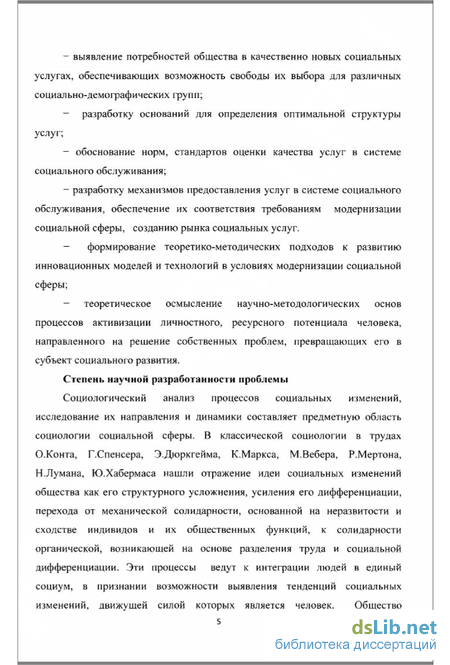 − выявление потребностей общества в качественно новых социальных услугах, обеспечивающих возможность свободы их выбора для различных социально-демографических групп;

− разработку оснований для определения оптимальной структуры услуг;

− обоснование норм, стандартов оценки качества услуг в системе социального обслуживания;

− разработку механизмов предоставления услуг в системе социального обслуживания, обеспечение их соответствия требованиям модернизации социальной сферы, созданию рынка социальных услуг.

− формирование теоретико-методических подходов к развитию инновационных моделей и технологий в условиях модернизации социальной сферы;

− теоретическое осмысление научно-методологических основ процессов активизации личностного, ресурсного потенциала человека, направленного на решение собственных проблем, превращающих его в субъект социального развития.

Степень научной разработанности проблемы

Социологический анализ процессов социальных изменений, исследование их направления и динамики составляет предметную область социологии социальной сферы. В классической социологии в трудах О.Конта, Г.Спенсера, Э.Дюркгейма, К.Маркса, М.Вебера, Р.Мертона, Н.Лумана, Ю.Хабермаса нашли отражение идеи социальных изменений общества как его структурного усложнения, усиления его дифференциации, перехода от механической солидарности, основанной на неразвитости и сходстве индивидов и их общественных функций, к солидарности органической, возникающей на основе разделения труда и социальной дифференциации. Эти процессы ведут к интеграции людей в единый социум, в признании возможности выявления тенденций социальных изменений, движущей силой которых является человек. Общество

5

dsLib.net
библиотека диссертаций